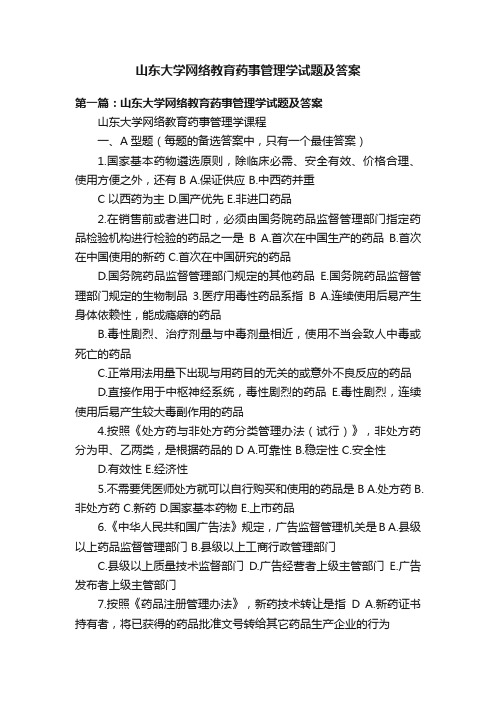 山东大学网络教育药事管理学试题及答案

第一篇：山东大学网络教育药事管理学试题及答案

山东大学网络教育药事管理学课程

一、A 型题（每题的备选答案中，只有一个最佳答案）

1.国家基本药物遴选原则，除临床必需、安全有效、价格合理、使用方便之外，还有 B A.保证供应 B.中西药并重

C 以西药为主 D.国产优先 E.非进口药品

2.在销售前或者进口时，必须由国务院药品监督管理部门指定药品检验机构进行检验的药品之一是 B A.首次在中国生产的药品 B.首次在中国使用的新药 C.首次在中国研究的药品

D.国务院药品监督管理部门规定的其他药品 E.国务院药品监督管理部门规定的生物制品 3.医疗用毒性药品系指 B A.连续使用后易产生身体依赖性，能成瘾癖的药品

B.毒性剧烈、治疗剂量与中毒剂量相近，使用不当会致人中毒或死亡的药品

C.正常用法用量下出现与用药目的无关的或意外不良反应的药品

D.直接作用于中枢神经系统，毒性剧烈的药品 E.毒性剧烈，连续使用后易产生较大毒副作用的药品

4.按照《处方药与非处方药分类管理办法（试行）》，非处方药分为甲、乙两类，是根据药品的 D A.可靠性 B.稳定性 C.安全性

D.有效性 E.经济性

5.不需要凭医师处方就可以自行购买和使用的药品是 B A.处方药 B.非处方药 C.新药 D.国家基本药物 E.上市药品

6.《中华人民共和国广告法》规定，广告监督管理机关是 B A.县级以上药品监督管理部门 B.县级以上工商行政管理部门

C.县级以上质量技术监督部门 D.广告经营者上级主管部门 E.广告发布者上级主管部门

7.按照《药品注册管理办法》，新药技术转让是指 D A.新药证书持有者，将已获得的药品批准文号转给其它药品生产企业的行为